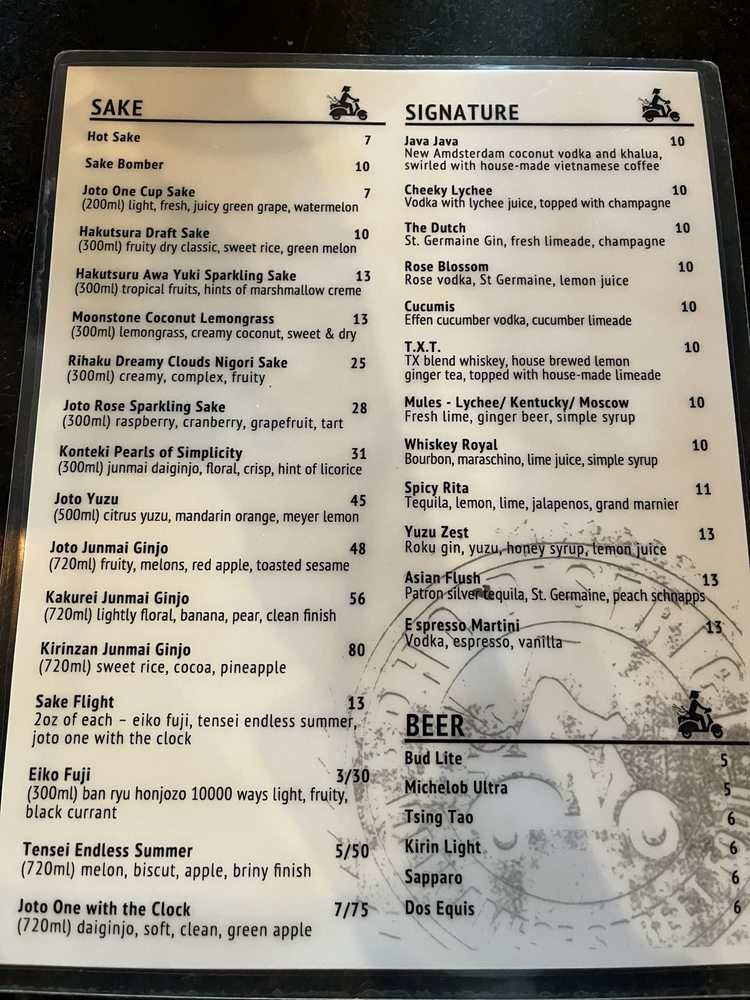 SAKE

Hot Sake 7

Sake Bomber 10

Joto One Cup Sake 7
(200ml) light, fresh, juicy green grape, watermelon

Hakutsura Draft Sake 10
(300ml) fruity dry classic, sweet rice, green melon

Hakutsuru Awa Yuki Sparkling Sake 13
(300ml) tropical fruits, hints of marshmallow creme

Moonstone Coconut Lemongrass 13
(300ml) lemongrass, creamy coconut, sweet & dry

Rihaku Dreamy Clouds Nigori Sake 25
(300ml) creamy, complex, fruity

Joto Rose Sparkling Sake 28
(300ml) raspberry, cranberry, grapefruit, tart

Konteki Pearls of Simplicity 31
(300ml) junmai daiginjo, floral, crisp, hint of licorice

Joto Yuzu 45
(500ml) citrus yuzu, mandarin orange, meyer lemon

Joto Junmai Ginjo 48
(720ml) fruity, melons, red apple, toasted sesame

Kakurei Junmai Ginjo 56
(720ml) lightly floral, banana, pear, clean finish

Kirinzan Junmai Ginjo 80
(720ml) sweet rice, cocoa, pineapple

Sake Flight 13
2oz of each - eiko fuji, tensei endless summer, joto one with the clock

Eiko Fuji 3/30
(300ml) ban ryu honjozo 10000 ways light, fruity, black currant

Tensei Endless Summer 5/50
(720ml) melon, biscut, apple, briny finish

Joto One with the Clock 7/75
(720ml) daiginjo, soft, clean, green apple

SIGNATURE

Java Java 10
New Amdsterdam coconut vodka and khalua, swirled with house-made vietnamese coffee

Cheeky Lychee 10
Vodka with lychee juice, topped with champagne

The Dutch 10
St. Germaine Gin, fresh limeade, champagne

Rose Blossom 10
Rose vodka, St Germaine, lemon juice

Cucumis 10
Effen cucumber vodka, cucumber limeade

T.X.T. 10
TX blend whiskey, house brewed lemon ginger tea, topped with house-made limeade

Mules - Lychee/ Kentucky/ Moscow 10
Fresh lime, ginger beer, simple syrup

Whiskey Royal 10
Bourbon, maraschino, lime juice, simple syrup

Spicy Rita 11
Tequila, lemon, lime, jalapenos, grand marnier

Yuzu Zest 13
Roku gin, yuzu, honey syrup, lemon juice

Asian Flush 13
Patron silver tequila, St. Germaine, peach schnapps

Espresso Martini 13
Vodka, espresso, vanilla

BEER

Bud Lite 5
Michelob Ultra 5
Tsing Tao 6
Kirin Light 6
Sapparo 6
Dos Equis 6